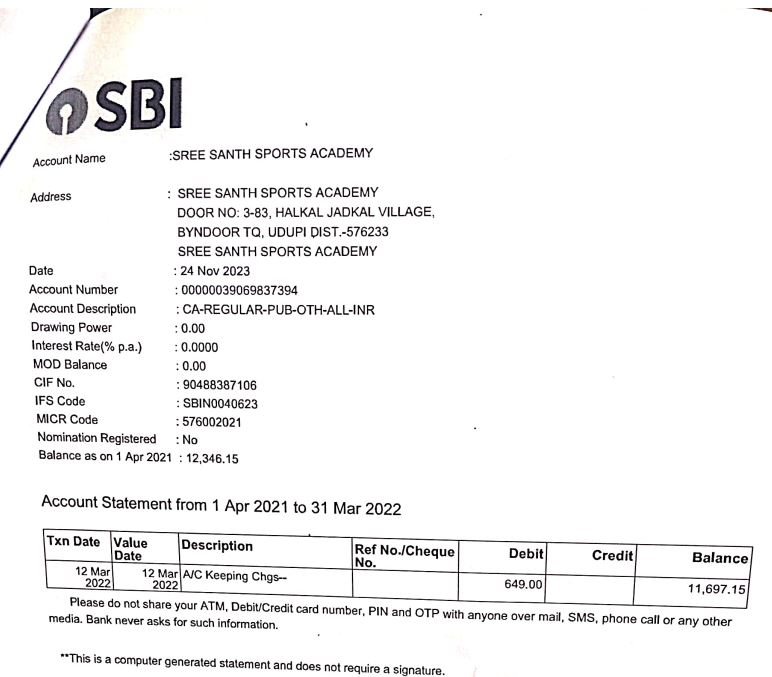 SBI

Account Name :SREE SANTH SPORTS ACADEMY

Address : SREE SANTH SPORTS ACADEMY
DOOR NO: 3-83, HALKAL JADKAL VILLAGE,
BYNDOOR TQ, UDUPI DIST.-576233
SREE SANTH SPORTS ACADEMY

Date : 24 Nov 2023
Account Number : 00000039069837394
Account Description : CA-REGULAR-PUB-OTH-ALL-INR
Drawing Power : 0.00
Interest Rate(% p.a.) : 0.0000
MOD Balance : 0.00
CIF No. : 90488387106
IFS Code : SBIN0040623
MICR Code : 576002021
Nomination Registered : No
Balance as on 1 Apr 2021 : 12,346.15

Account Statement from 1 Apr 2021 to 31 Mar 2022

| Txn Date | Value Date | Description | Ref No./Cheque No. | Debit | Credit | Balance |
|---|---|---|---|---|---|---|
| 12 Mar 2022 | 12 Mar 2022 | A/C Keeping Chgs-- | | 649.00 | | 11,697.15 |

Please do not share your ATM, Debit/Credit card number, PIN and OTP with anyone over mail, SMS, phone call or any other media. Bank never asks for such information.

**This is a computer generated statement and does not require a signature.